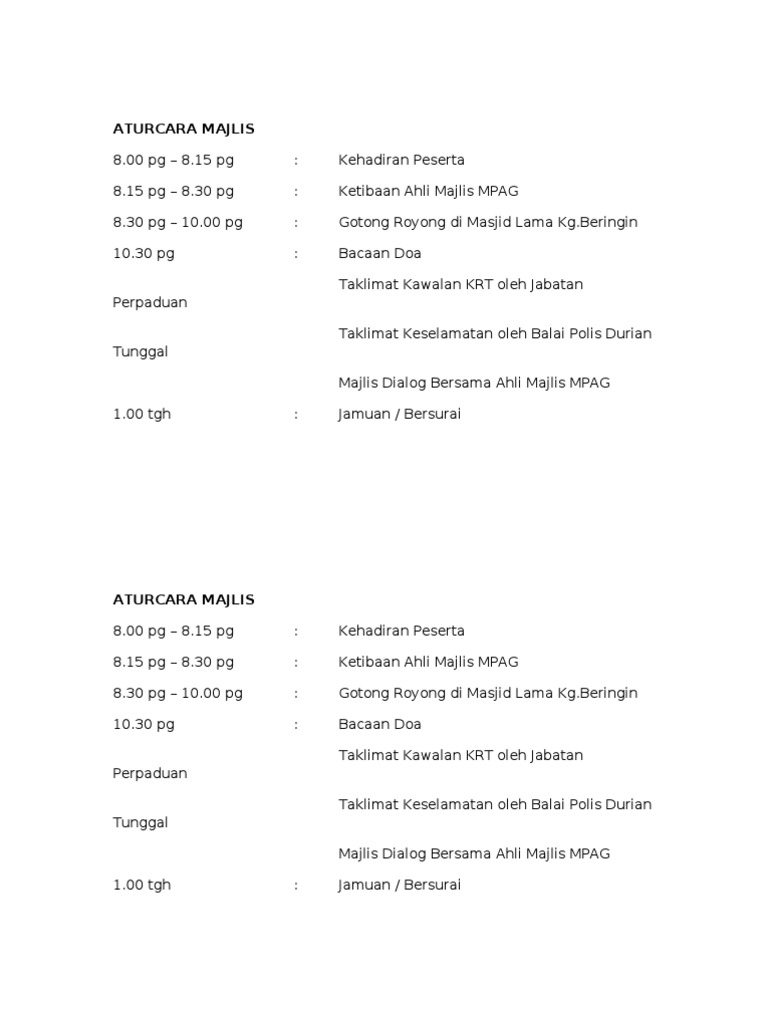 ATURCARA MAJLIS

8.00 pg – 8.15 pg : Kehadiran Peserta

8.15 pg – 8.30 pg : Ketibaan Ahli Majlis MPAG

8.30 pg – 10.00 pg : Gotong Royong di Masjid Lama Kg.Beringin

10.30 pg : Bacaan Doa

Taklimat Kawalan KRT oleh Jabatan Perpaduan

Taklimat Keselamatan oleh Balai Polis Durian Tunggal

Majlis Dialog Bersama Ahli Majlis MPAG

1.00 tgh : Jamuan / Bersurai

ATURCARA MAJLIS

8.00 pg – 8.15 pg : Kehadiran Peserta

8.15 pg – 8.30 pg : Ketibaan Ahli Majlis MPAG

8.30 pg – 10.00 pg : Gotong Royong di Masjid Lama Kg.Beringin

10.30 pg : Bacaan Doa

Taklimat Kawalan KRT oleh Jabatan Perpaduan

Taklimat Keselamatan oleh Balai Polis Durian Tunggal

Majlis Dialog Bersama Ahli Majlis MPAG

1.00 tgh : Jamuan / Bersurai